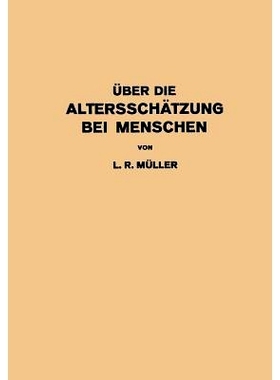 ÜBER DIE
ALTERSSCHÄTZUNG
BEI MENSCHEN

VON

L. R. MÜLLER